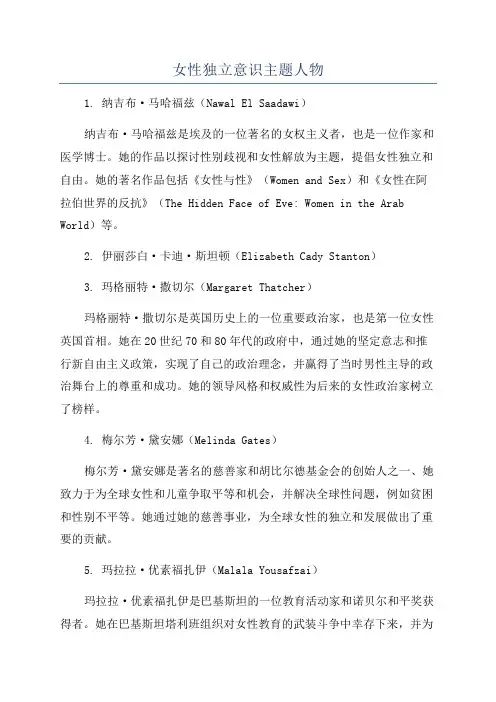 女性独立意识主题人物

1. 纳吉布·马哈福兹（Nawal El Saadawi）

纳吉布·马哈福兹是埃及的一位著名的女权主义者，也是一位作家和医学博士。她的作品以探讨性别歧视和女性解放为主题，提倡女性独立和自由。她的著名作品包括《女性与性》（Women and Sex）和《女性在阿拉伯世界的反抗》（The Hidden Face of Eve: Women in the Arab World）等。

2. 伊丽莎白·卡迪·斯坦顿（Elizabeth Cady Stanton）

3. 玛格丽特·撒切尔（Margaret Thatcher）

玛格丽特·撒切尔是英国历史上的一位重要政治家，也是第一位女性英国首相。她在20世纪70和80年代的政府中，通过她的坚定意志和推行新自由主义政策，实现了自己的政治理念，并赢得了当时男性主导的政治舞台上的尊重和成功。她的领导风格和权威性为后来的女性政治家树立了榜样。

4. 梅尔芳·黛安娜（Melinda Gates）

梅尔芳·黛安娜是著名的慈善家和胡比尔德基金会的创始人之一、她致力于为全球女性和儿童争取平等和机会，并解决全球性问题，例如贫困和性别不平等。她通过她的慈善事业，为全球女性的独立和发展做出了重要的贡献。

5. 玛拉拉·优素福扎伊（Malala Yousafzai）

玛拉拉·优素福扎伊是巴基斯坦的一位教育活动家和诺贝尔和平奖获得者。她在巴基斯坦塔利班组织对女性教育的武装斗争中幸存下来，并为